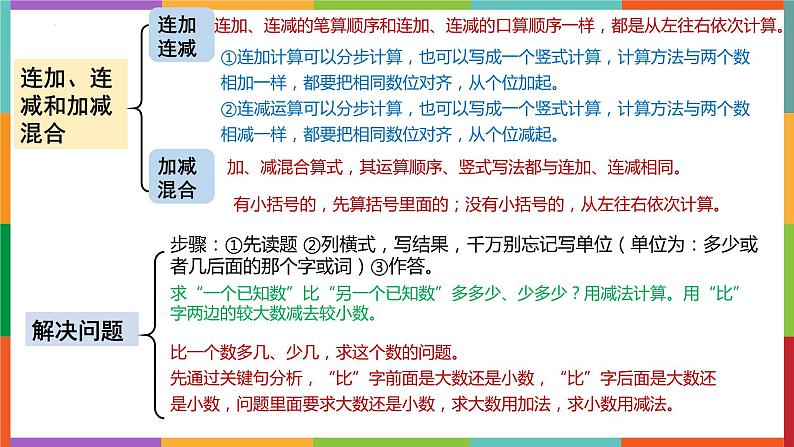 连加、连减和加减混合

连加连减

连加、连减的笔算顺序和连加、连减的口算顺序一样，都是从左往右依次计算。

①连加计算可以分步计算，也可以写成一个竖式计算，计算方法与两个数相加一样，都要把相同数位对齐，从个位加起。

②连减运算可以分步计算，也可以写成一个竖式计算，计算方法与两个数相减一样，都要把相同数位对齐，从个位减起。

加减混合

加、减混合算式，其运算顺序、竖式写法都与连加、连减相同。

有小括号的，先算括号里面的；没有小括号的，从左往右依次计算。

解决问题

步骤：①先读题 ②列横式，写结果，千万别忘记写单位（单位为：多少或者几后面的那个字或词）③作答。

求“一个已知数”比“另一个已知数”多多少、少多少？用减法计算。用“比”字两边的较大数减去较小数。

比一个数多几、少几，求这个数的问题。

先通过关键句分析，“比”字前面是大数还是小数，“比”字后面是大数还是小数，问题里面要求大数还是小数，求大数用加法，求小数用减法。